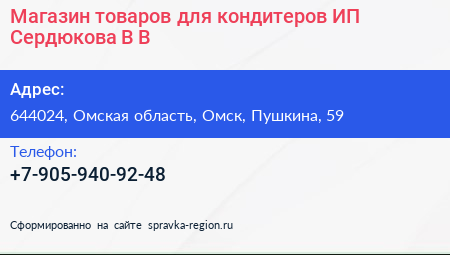 Магазин товаров для кондитеров ИП Сердюкова В В

Адрес:
644024, Омская область, Омск, Пушкина, 59

Телефон:
+7-905-940-92-48

Сформированно на сайте spravka-region.ru